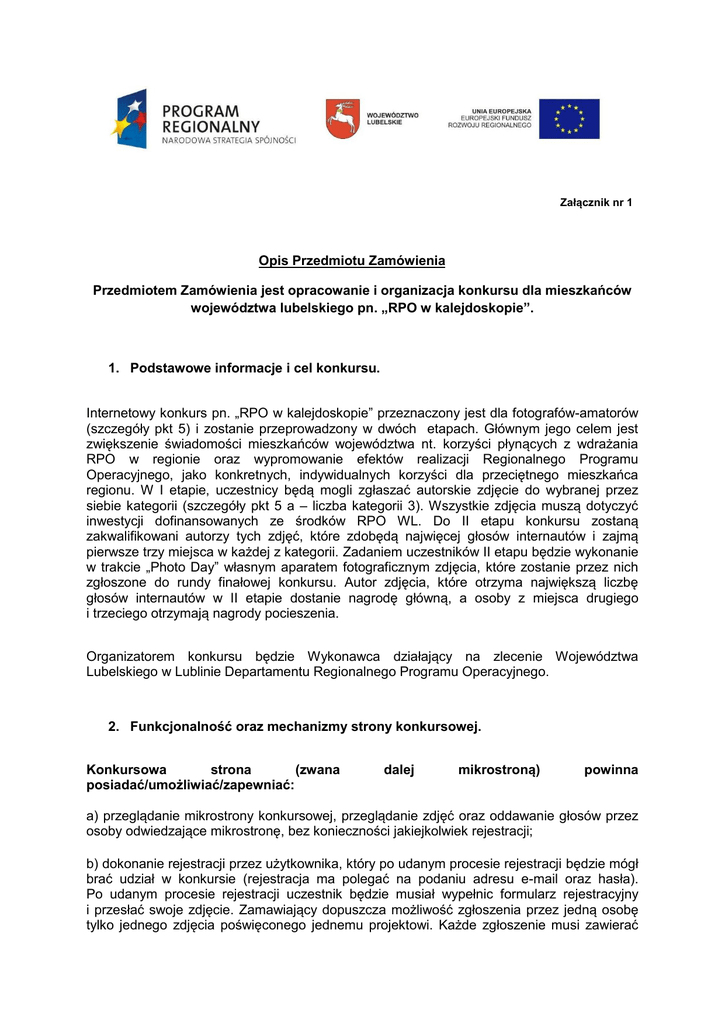 PROGRAM REGIONALNY
NARODOWA STRATEGIA SPÓJNOŚCI

WOJEWÓDZTWO LUBELSKIE

UNIA EUROPEJSKA
EUROPEJSKI FUNDUSZ ROZWOJU REGIONALNEGO

Załącznik nr 1

Opis Przedmiotu Zamówienia

Przedmiotem Zamówienia jest opracowanie i organizacja konkursu dla mieszkańców województwa lubelskiego pn. „RPO w kalejdoskopie”.

1. Podstawowe informacje i cel konkursu.

Internetowy konkurs pn. „RPO w kalejdoskopie” przeznaczony jest dla fotografów-amatorów (szczegóły pkt 5) i zostanie przeprowadzony w dwóch etapach. Głównym jego celem jest zwiększenie świadomości mieszkańców województwa nt. korzyści płynących z wdrażania RPO w regionie oraz wypromowanie efektów realizacji Regionalnego Programu Operacyjnego, jako konkretnych, indywidualnych korzyści dla przeciętnego mieszkańca regionu. W I etapie, uczestnicy będą mogli zgłaszać autorskie zdjęcie do wybranej przez siebie kategorii (szczegóły pkt 5 a – liczba kategorii 3). Wszystkie zdjęcia muszą dotyczyć inwestycji dofinansowanych ze środków RPO WL. Do II etapu konkursu zostaną zakwalifikowani autorzy tych zdjęć, które zdobędą najwięcej głosów internautów i zajmą pierwsze trzy miejsca w każdej z kategorii. Zadaniem uczestników II etapu będzie wykonanie w trakcie „Photo Day” własnym aparatem fotograficznym zdjęcia, które zostanie przez nich zgłoszone do rundy finałowej konkursu. Autor zdjęcia, które otrzyma największą liczbę głosów internautów w II etapie dostanie nagrodę główną, a osoby z miejsca drugiego i trzeciego otrzymają nagrody pocieszenia.

Organizatorem konkursu będzie Wykonawca działający na zlecenie Województwa Lubelskiego w Lublinie Departamentu Regionalnego Programu Operacyjnego.

2. Funkcjonalność oraz mechanizmy strony konkursowej.

Konkursowa strona (zwana dalej mikrostroną) powinna posiadać/umożliwiać/zapewniać:

a) przeglądanie mikrostrony konkursowej, przeglądanie zdjęć oraz oddawanie głosów przez osoby odwiedzające mikrostronę, bez konieczności jakiejkolwiek rejestracji;

b) dokonanie rejestracji przez użytkownika, który po udanym procesie rejestracji będzie mógł brać udział w konkursie (rejestracja ma polegać na podaniu adresu e-mail oraz hasła). Po udanym procesie rejestracji uczestnik będzie musiał wypełnic formularz rejestracyjny i przesłać swoje zdjęcie. Zamawiający dopuszcza możliwość zgłoszenia przez jedną osobę tylko jednego zdjęcia poświęconego jednemu projektowi. Każde zgłoszenie musi zawierać